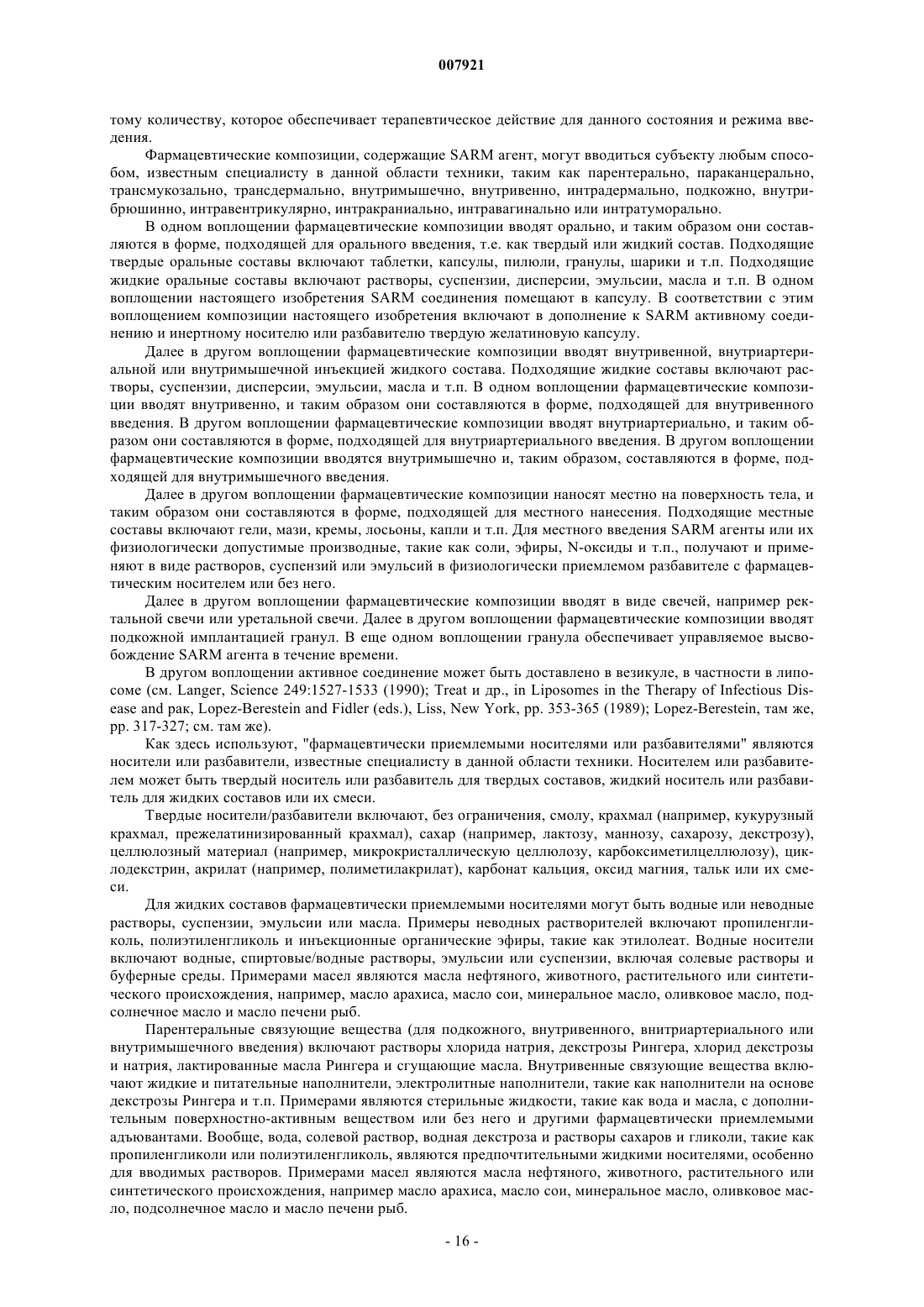 007921

тому количеству, которое обеспечивает терапевтическое действие для данного состояния и режима введения.

Фармацевтические композиции, содержащие SARM агент, могут вводиться субъекту любым способом, известным специалисту в данной области техники, таким как парентерально, параканцерально, трансмукозально, трансдермально, внутримышечно, внутривенно, интрадермально, подкожно, внутрибрюшинно, интравентрикулярно, интракраниально, интравагинально или интратуморально.

В одном воплощении фармацевтические композиции вводят орально, и таким образом они составляются в форме, подходящей для орального введения, т.е. как твердый или жидкий состав. Подходящие твердые оральные составы включают таблетки, капсулы, пилюли, гранулы, шарики и т.п. Подходящие жидкие оральные составы включают растворы, суспензии, дисперсии, эмульсии, масла и т.п. В одном воплощении настоящего изобретения SARM соединения помещают в капсулу. В соответствии с этим воплощением композиции настоящего изобретения включают в дополнение к SARM активному соединению и инертному носителю или разбавителю твердую желатиновую капсулу.

Далее в другом воплощении фармацевтические композиции вводят внутривенной, внутриартериальной или внутримышечной инъекцией жидкого состава. Подходящие жидкие составы включают растворы, суспензии, дисперсии, эмульсии, масла и т.п. В одном воплощении фармацевтические композиции вводят внутривенно, и таким образом они составляются в форме, подходящей для внутривенного введения. В другом воплощении фармацевтические композиции вводят внутриартериально, и таким образом они составляются в форме, подходящей для внутриартериального введения. В другом воплощении фармацевтические композиции вводятся внутримышечно и, таким образом, составляются в форме, подходящей для внутримышечного введения.

Далее в другом воплощении фармацевтические композиции наносят местно на поверхность тела, и таким образом они составляются в форме, подходящей для местного нанесения. Подходящие местные составы включают гели, мази, кремы, лосьоны, капли и т.п. Для местного введения SARM агенты или их физиологически допустимые производные, такие как соли, эфиры, N-оксиды и т.п., получают и применяют в виде растворов, суспензий или эмульсий в физиологически приемлемом разбавителе с фармацевтическим носителем или без него.

Далее в другом воплощении фармацевтические композиции вводят в виде свечей, например ректальной свечи или уретальной свечи. Далее в другом воплощении фармацевтические композиции вводят подкожной имплантацией гранул. В еще одном воплощении гранула обеспечивает управляемое высвобождение SARM агента в течение времени.

В другом воплощении активное соединение может быть доставлено в везикуле, в частности в липосоме (см. Langer, Science 249:1527-1533 (1990); Treat и др., in Liposomes in the Therapy of Infectious Disease and рак, Lopez-Berestein and Fidler (eds.), Liss, New York, pp. 353-365 (1989); Lopez-Berestein, там же, pp. 317-327; см. там же).

Как здесь используют, "фармацевтически приемлемыми носителями или разбавителями" являются носители или разбавители, известные специалисту в данной области техники. Носителем или разбавителем может быть твердый носитель или разбавитель для твердых составов, жидкий носитель или разбавитель для жидких составов или их смеси.

Твердые носители/разбавители включают, без ограничения, смолу, крахмал (например, кукурузный крахмал, прежелатинизированный крахмал), сахар (например, лактозу, маннозу, сахарозу, декстрозу), целлюлозный материал (например, микрокристаллическую целлюлозу, карбоксиметилцеллюлозу), циклодекстрин, акрилат (например, полиметилакрилат), карбонат кальция, оксид магния, тальк или их смеси.

Для жидких составов фармацевтически приемлемыми носителями могут быть водные или неводные растворы, суспензии, эмульсии или масла. Примеры неводных растворителей включают пропиленгликоль, полиэтиленгликоль и инъекционные органические эфиры, такие как этилолеат. Водные носители включают водные, спиртовые/водные растворы, эмульсии или суспензии, включая солевые растворы и буферные среды. Примерами масел являются масла нефтяного, животного, растительного или синтетического происхождения, например, масло арахиса, масло сои, минеральное масло, оливковое масло, подсолнечное масло и масло печени рыб.

Парентеральные связующие вещества (для подкожного, внутривенного, внитриартериального или внутримышечного введения) включают растворы хлорида натрия, декстрозы Рингера, хлорид декстрозы и натрия, лактированные масла Рингера и сгущающие масла. Внутривенные связующие вещества включают жидкие и питательные наполнители, электролитные наполнители, такие как наполнители на основе декстрозы Рингера и т.п. Примерами являются стерильные жидкости, такие как вода и масла, с дополнительным поверхностно-активным веществом или без него и другими фармацевтически приемлемыми адъювантами. Вообще, вода, солевой раствор, водная декстроза и растворы сахаров и гликоли, такие как пропиленгликоли или полиэтиленгликоль, являются предпочтительными жидкими носителями, особенно для вводимых растворов. Примерами масел являются масла нефтяного, животного, растительного или синтетического происхождения, например масло арахиса, масло сои, минеральное масло, оливковое масло, подсолнечное масло и масло печени рыб.

- 16 -